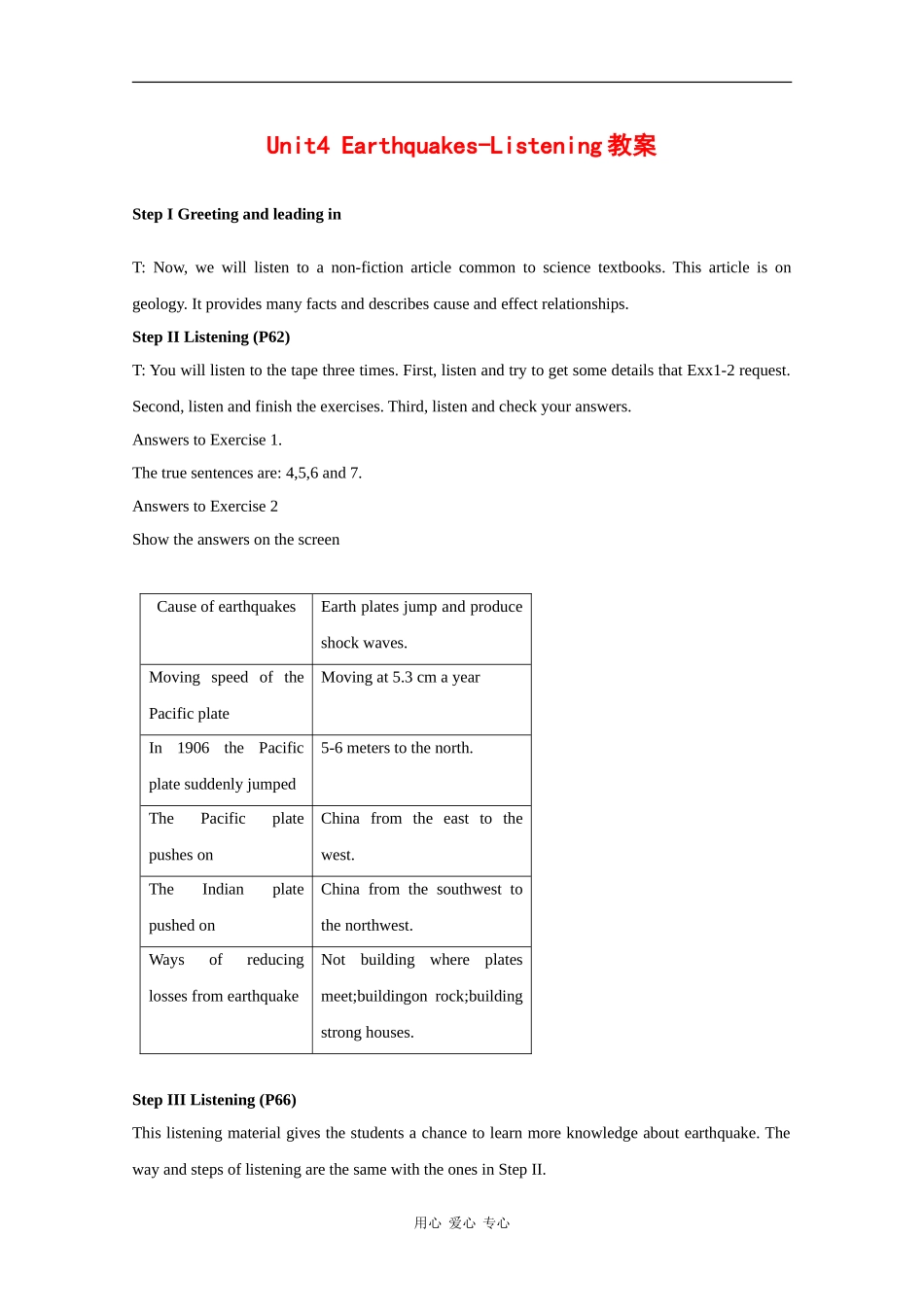 Unit4 Earthquakes-Listening教案

Step I Greeting and leading in

T: Now, we will listen to a non-fiction article common to science textbooks. This article is on geology. It provides many facts and describes cause and effect relationships.

Step II Listening (P62)

T: You will listen to the tape three times. First, listen and try to get some details that Exx1-2 request. Second, listen and finish the exercises. Third, listen and check your answers.

Answers to Exercise 1.

The true sentences are: 4,5,6 and 7.

Answers to Exercise 2

Show the answers on the screen

| Cause of earthquakes | Earth plates jump and produce shock waves. |
|---|---|
| Moving speed of the Pacific plate | Moving at 5.3 cm a year |
| In 1906 the Pacific plate suddenly jumped | 5-6 meters to the north. |
| The Pacific plate pushes on | China from the east to the west. |
| The Indian plate pushed on | China from the southwest to the northwest. |
| Ways of reducing losses from earthquake | Not building where plates meet;buildingon rock;building strong houses. |

Step III Listening (P66)

This listening material gives the students a chance to learn more knowledge about earthquake. The way and steps of listening are the same with the ones in Step II.

用心 爱心 专心